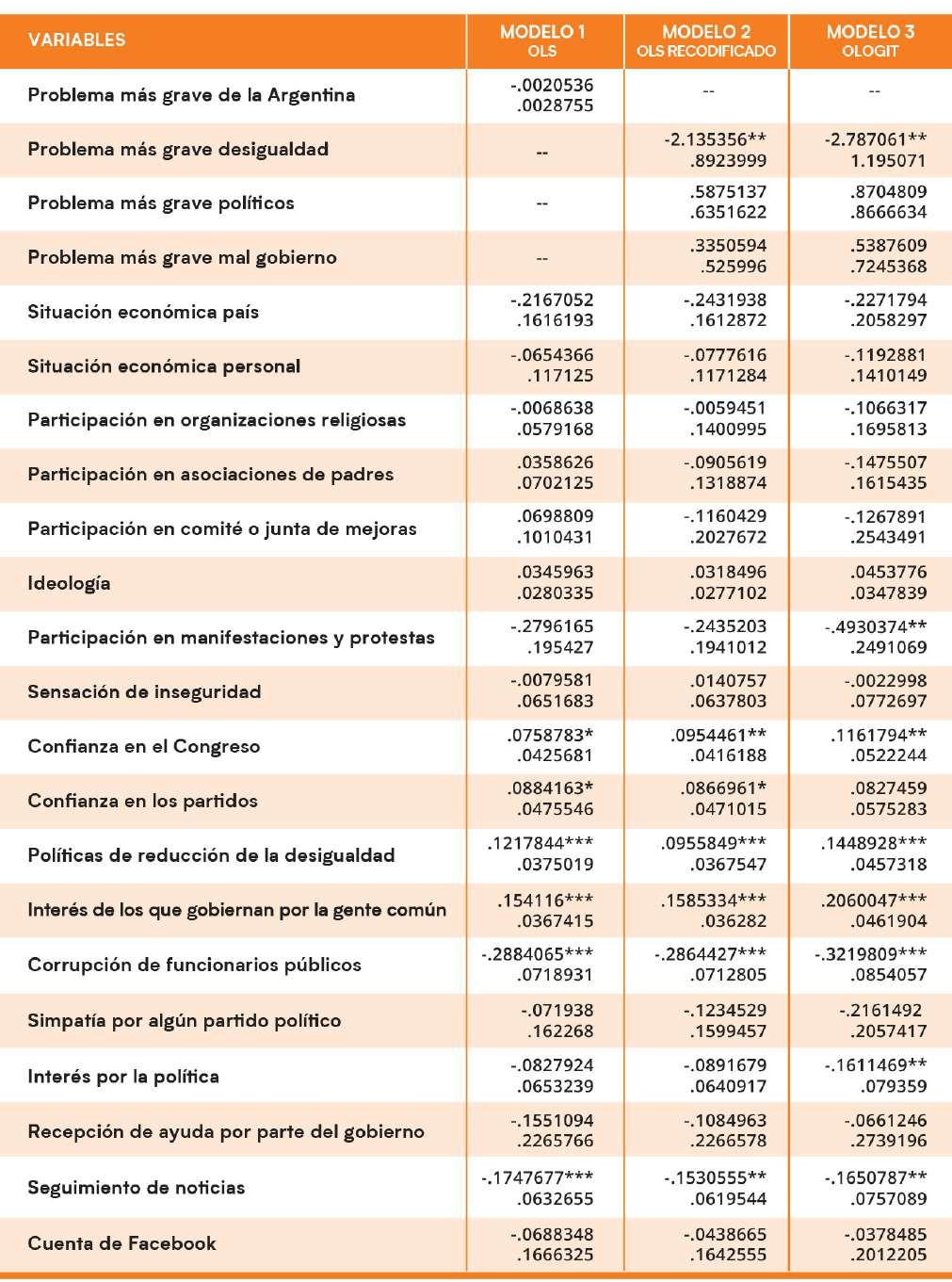 | VARIABLES | MODELO 1 OLS | MODELO 2 OLS RECODIFICADO | MODELO 3 OLOGIT |
|---|---|---|---|
| Problema más grave de la Argentina | -.0020536 .0028755 | -- | -- |
| Problema más grave desigualdad | -- | -2.135356** .8923999 | -2.787061** 1.195071 |
| Problema más grave políticos | -- | .5875137 .6351622 | .8704809 .8666634 |
| Problema más grave mal gobierno | -- | .3350594 .525996 | .5387609 .7245368 |
| Situación económica país | -.2167052 .1616193 | -.2431938 .1612872 | -.2271794 .2058297 |
| Situación económica personal | -.0654366 .117125 | -.0777616 .1171284 | -.1192881 .1410149 |
| Participación en organizaciones religiosas | -.0068638 .0579168 | -.0059451 .1400995 | -.1066317 .1695813 |
| Participación en asociaciones de padres | .0358626 .0702125 | -.0905619 .1318874 | -.1475507 .1615435 |
| Participación en comité o junta de mejoras | .0698809 .1010431 | -.1160429 .2027672 | -.1267891 .2543491 |
| Ideología | .0345963 .0280335 | .0318496 .0277102 | .0453776 .0347839 |
| Participación en manifestaciones y protestas | -.2796165 .195427 | -.2435203 .1941012 | -.4930374** .2491069 |
| Sensación de inseguridad | -.0079581 .0651683 | .0140757 .0637803 | -.0022998 .0772697 |
| Confianza en el Congreso | .0758783* .0425681 | .0954461** .0416188 | .1161794** .0522244 |
| Confianza en los partidos | .0884163* .0475546 | .0866961* .0471015 | .0827459 .0575283 |
| Políticas de reducción de la desigualdad | .1217844*** .0375019 | .0955849*** .0367547 | .1448928*** .0457318 |
| Interés de los que gobiernan por la gente común | .154116*** .0367415 | .1585334*** .036282 | .2060047*** .0461904 |
| Corrupción de funcionarios públicos | -.2884065*** .0718931 | -.2864427*** .0712805 | -.3219809*** .0854057 |
| Simpatía por algún partido político | -.071938 .162268 | -.1234529 .1599457 | -.2161492 .2057417 |
| Interés por la política | -.0827924 .0653239 | -.0891679 .0640917 | -.1611469** .079359 |
| Recepción de ayuda por parte del gobierno | -.1551094 .2265766 | -.1084963 .2266578 | -.0661246 .2739196 |
| Seguimiento de noticias | -.1747677*** .0632655 | -.1530555** .0619544 | -.1650787** .0757089 |
| Cuenta de Facebook | -.0688348 .1666325 | -.0438665 .1642555 | -.0378485 .2012205 |